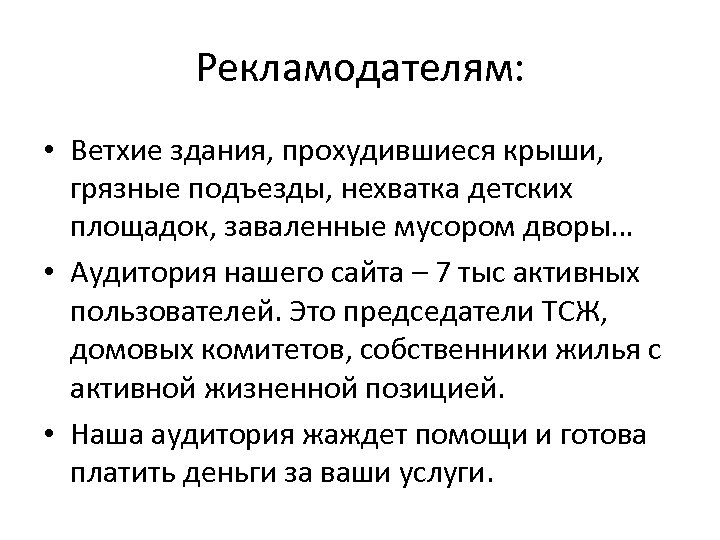 Рекламодателям:

• Ветхие здания, прохудившиеся крыши, грязные подъезды, нехватка детских площадок, заваленные мусором дворы…

• Аудитория нашего сайта – 7 тыс активных пользователей. Это председатели ТСЖ, домовых комитетов, собственники жилья с активной жизненной позицией.

• Наша аудитория жаждет помощи и готова платить деньги за ваши услуги.